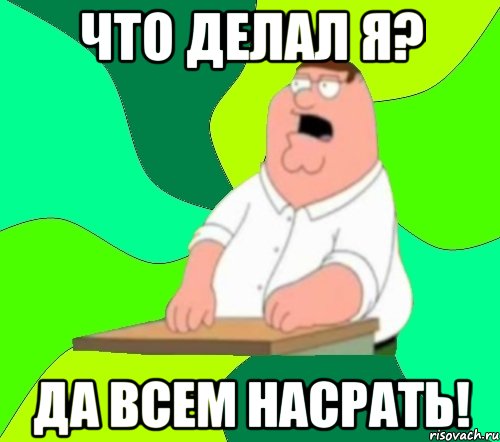 ЧТО ДЕЛАЛ Я?

ДА ВСЕМ НАСРАТЬ!

risovach.ru